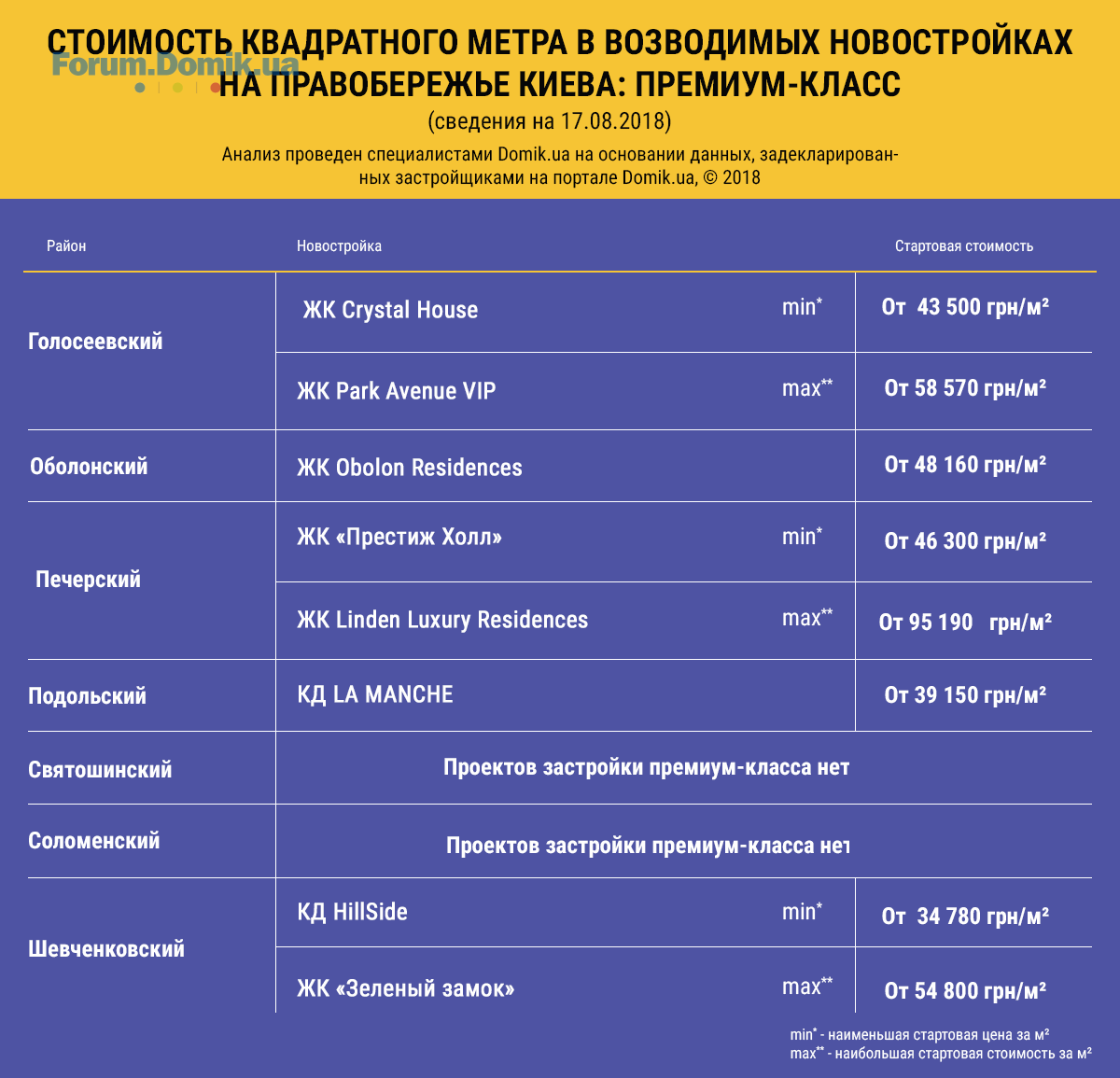 СТОИМОСТЬ КВАДРАТНОГО МЕТРА В ВОЗВОДИМЫХ НОВОСТРОЙКАХ НА ПРАВОБЕРЕЖЬЕ КИЕВА: ПРЕМИУМ-КЛАСС

Forum.Domik.ua

(сведения на 17.08.2018)

Анализ проведен специалистами Domik.ua на основании данных, задекларированных застройщиками на портале Domik.ua, © 2018

| Район | Новостройка | | Стартовая стоимость |
|---|---|---|---|
| Голосеевский | ЖК Crystal House | min* | От 43 500 грн/м² |
| | ЖК Park Avenue VIP | max** | От 58 570 грн/м² |
| Оболонский | ЖК Obolon Residences | | От 48 160 грн/м² |
| Печерский | ЖК «Престиж Холл» | min* | От 46 300 грн/м² |
| | ЖК Linden Luxury Residences | max** | От 95 190 грн/м² |
| Подольский | КД LA MANCHE | | От 39 150 грн/м² |
| Святошинский | Проектов застройки премиум-класса нет | | |
| Соломенский | Проектов застройки премиум-класса нет | | |
| Шевченковский | КД HillSide | min* | От 34 780 грн/м² |
| | ЖК «Зеленый замок» | max** | От 54 800 грн/м² |

min* - наименьшая стартовая цена за м²
max** - наибольшая стартовая стоимость за м²